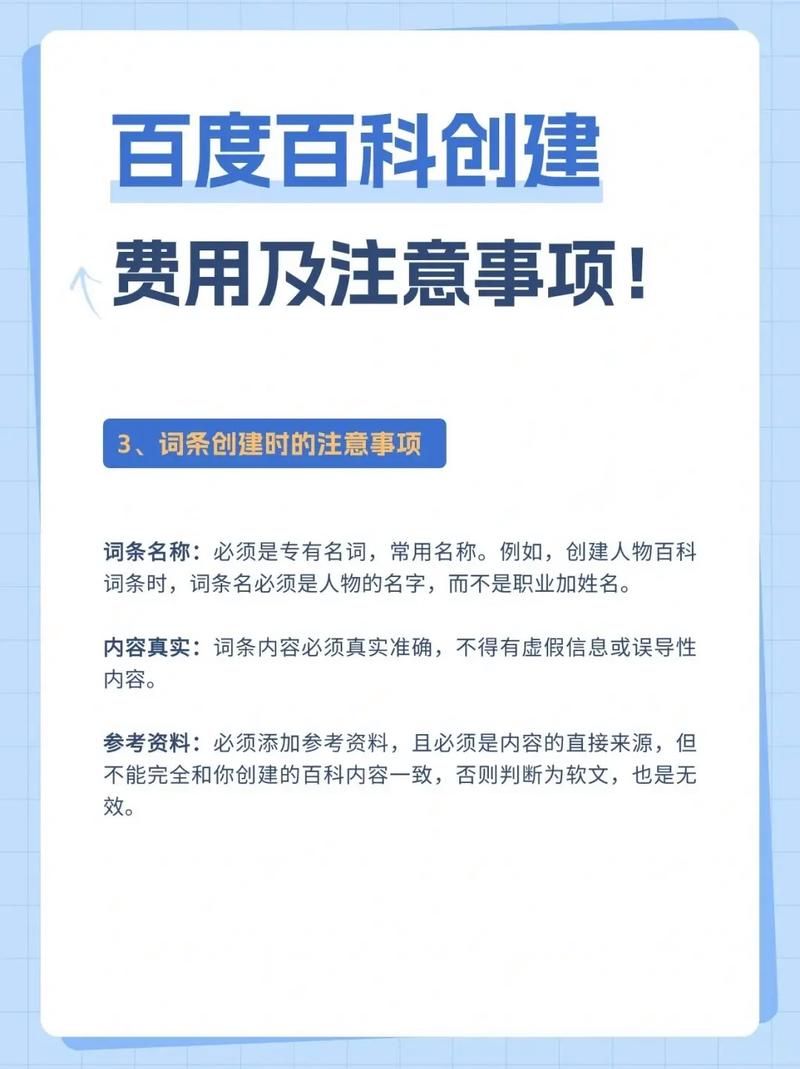 百度百科创建
费用及注意事项！

3、词条创建时的注意事项

词条名称：必须是专有名词，常用名称。例如，创建人物百科词条时，词条名必须是人物的名字，而不是职业加姓名。

内容真实：词条内容必须真实准确，不得有虚假信息或误导性内容。

参考资料：必须添加参考资料，且必须是内容的直接来源，但不能完全和你创建的百科内容一致，否则判断为软文，也是无效。